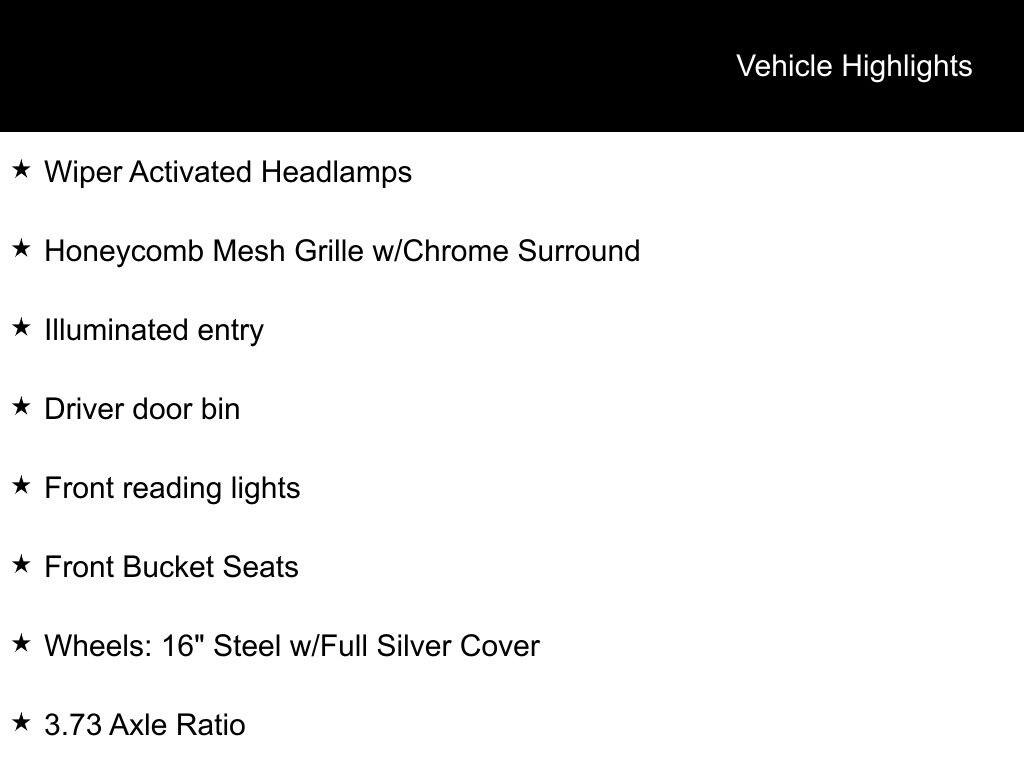 Vehicle Highlights

★ Wiper Activated Headlamps

★ Honeycomb Mesh Grille w/Chrome Surround

★ Illuminated entry

★ Driver door bin

★ Front reading lights

★ Front Bucket Seats

★ Wheels: 16" Steel w/Full Silver Cover

★ 3.73 Axle Ratio